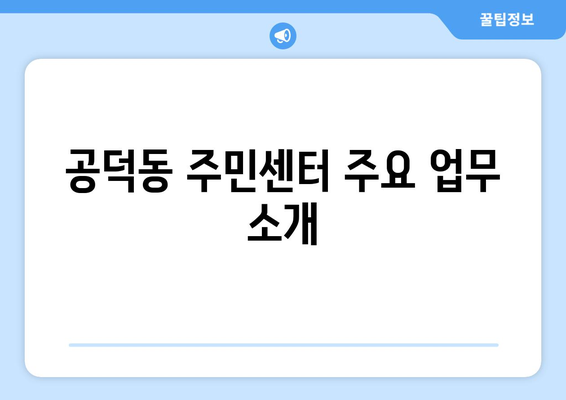 꿀팁정보

공덕동 주민센터 주요 업무 소개